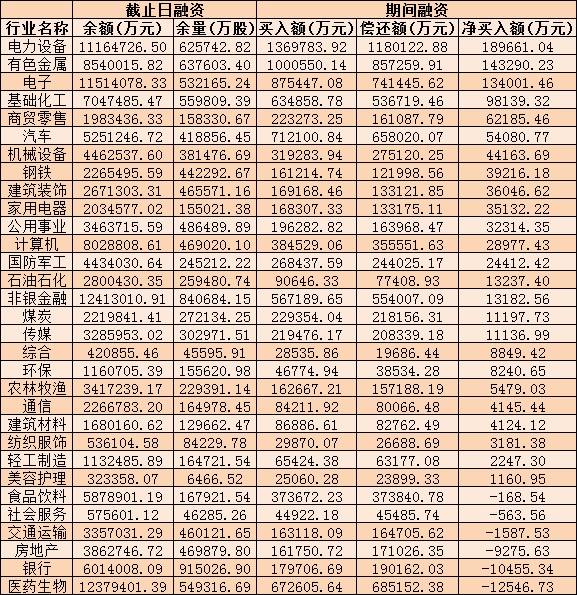 | | 截止日融资 | | 期间融资 | | |
|---|---|---|---|---|---|
| 行业名称 | 余额(万元) | 余量(万股) | 买入额(万元) | 偿还额(万元) | 净买入额(万元) |
| 电力设备 | 11164726.50 | 625742.82 | 1369783.92 | 1180122.88 | 189661.04 |
| 有色金属 | 8540015.82 | 637603.40 | 1000550.14 | 857259.91 | 143290.23 |
| 电子 | 11514078.33 | 532165.24 | 875447.08 | 741445.62 | 134001.46 |
| 基础化工 | 7047485.47 | 559809.39 | 634858.78 | 536719.46 | 98139.32 |
| 商贸零售 | 1983436.33 | 158330.67 | 223273.25 | 161087.79 | 62185.46 |
| 汽车 | 5251246.72 | 418856.45 | 712100.84 | 658020.07 | 54080.77 |
| 机械设备 | 4462537.60 | 381476.69 | 319283.94 | 275120.25 | 44163.69 |
| 钢铁 | 2265495.59 | 442292.67 | 161214.74 | 121998.56 | 39216.18 |
| 建筑装饰 | 2671303.31 | 465571.16 | 169168.46 | 133121.85 | 36046.62 |
| 家用电器 | 2034577.02 | 155021.38 | 168307.33 | 133175.11 | 35132.22 |
| 公用事业 | 3463715.59 | 486489.89 | 196282.82 | 163968.47 | 32314.35 |
| 计算机 | 8028808.61 | 469020.10 | 384529.06 | 355551.63 | 28977.43 |
| 国防军工 | 4434030.64 | 245212.22 | 268437.59 | 244025.17 | 24412.42 |
| 石油石化 | 2800430.35 | 259480.74 | 90646.33 | 77408.93 | 13237.40 |
| 非银金融 | 12413010.91 | 840684.15 | 567189.65 | 554007.09 | 13182.56 |
| 煤炭 | 2219841.41 | 272134.25 | 229354.04 | 218156.31 | 11197.73 |
| 传媒 | 3285953.02 | 302971.51 | 219476.17 | 208339.18 | 11136.99 |
| 综合 | 420855.46 | 45595.91 | 28535.86 | 19686.44 | 8849.42 |
| 环保 | 1160705.39 | 155620.98 | 46774.94 | 38534.28 | 8240.65 |
| 农林牧渔 | 3417239.17 | 229391.14 | 162667.21 | 157188.19 | 5479.03 |
| 通信 | 2266783.20 | 164978.45 | 84211.92 | 80066.48 | 4145.44 |
| 建筑材料 | 1680160.62 | 129662.47 | 86886.61 | 82762.49 | 4124.12 |
| 纺织服饰 | 536104.58 | 84229.78 | 29870.07 | 26688.69 | 3181.38 |
| 轻工制造 | 1132485.89 | 164721.54 | 65424.38 | 63177.08 | 2247.30 |
| 美容护理 | 323358.07 | 6466.52 | 25060.28 | 23899.33 | 1160.95 |
| 食品饮料 | 5878901.19 | 167921.54 | 373672.23 | 373840.78 | -168.54 |
| 社会服务 | 575601.12 | 46285.26 | 44922.18 | 45485.74 | -563.56 |
| 交通运输 | 3357031.29 | 460121.65 | 163118.09 | 164705.62 | -1587.53 |
| 房地产 | 3862746.72 | 469879.80 | 161750.72 | 171026.35 | -9275.63 |
| 银行 | 6014008.09 | 915026.90 | 179706.69 | 190162.03 | -10455.34 |
| 医药生物 | 12379401.39 | 549316.69 | 672605.64 | 685152.38 | -12546.73 |